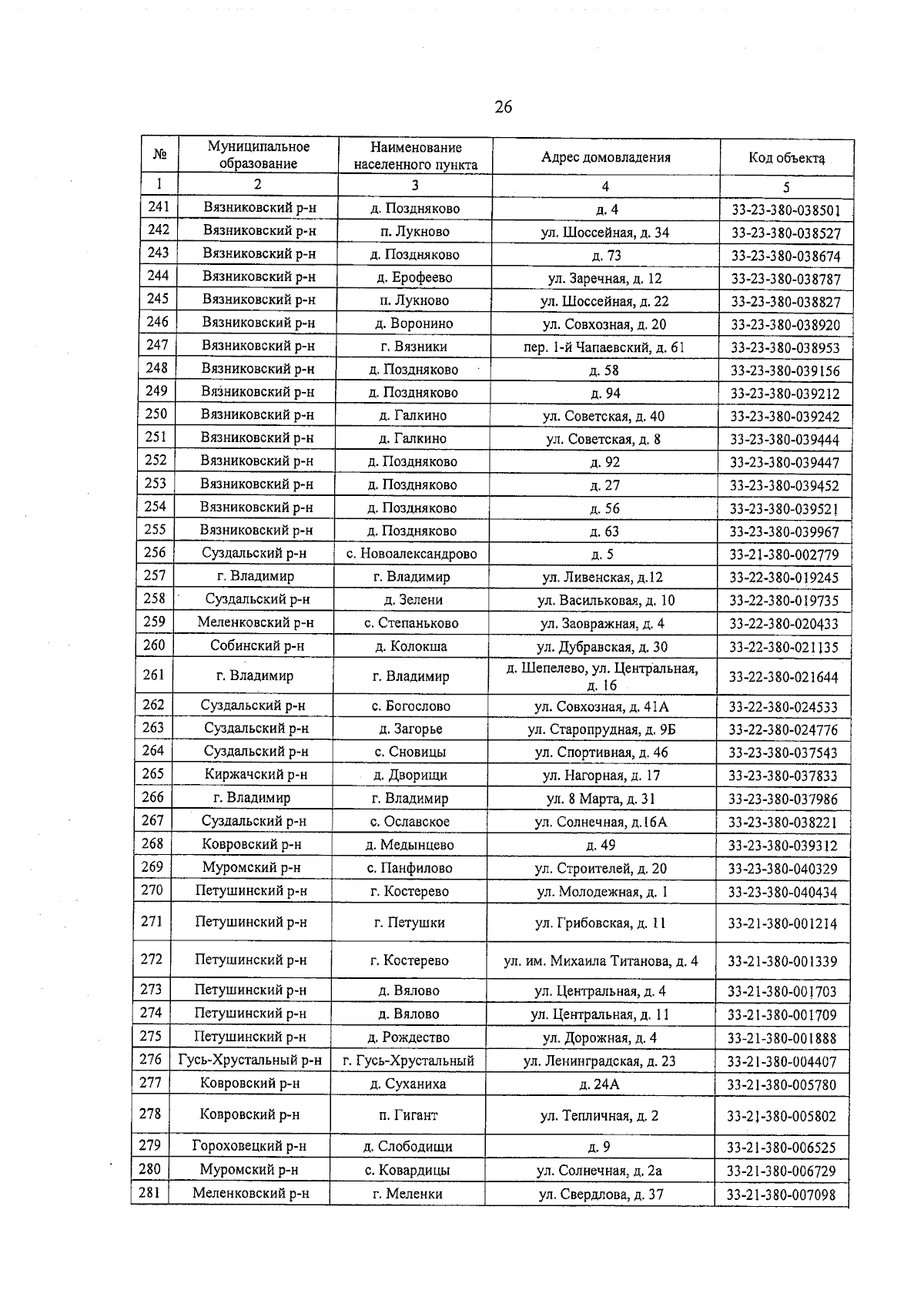 26

| № | Муниципальное образование | Наименование населенного пункта | Адрес домовладения | Код объекта |
|---|---|---|---|---|
| 1 | 2 | 3 | 4 | 5 |
| 241 | Вязниковский р-н | д. Поздняково | д. 4 | 33-23-380-038501 |
| 242 | Вязниковский р-н | п. Лукново | ул. Шоссейная, д. 34 | 33-23-380-038527 |
| 243 | Вязниковский р-н | д. Поздняково | д. 73 | 33-23-380-038674 |
| 244 | Вязниковский р-н | д. Ерофеево | ул. Заречная, д. 12 | 33-23-380-038787 |
| 245 | Вязниковский р-н | п. Лукново | ул. Шоссейная, д. 22 | 33-23-380-038827 |
| 246 | Вязниковский р-н | д. Воронино | ул. Совхозная, д. 20 | 33-23-380-038920 |
| 247 | Вязниковский р-н | г. Вязники | пер. 1-й Чапаевский, д. 61 | 33-23-380-038953 |
| 248 | Вязниковский р-н | д. Поздняково | д. 58 | 33-23-380-039156 |
| 249 | Вязниковский р-н | д. Поздняково | д. 94 | 33-23-380-039212 |
| 250 | Вязниковский р-н | д. Галкино | ул. Советская, д. 40 | 33-23-380-039242 |
| 251 | Вязниковский р-н | д. Галкино | ул. Советская, д. 8 | 33-23-380-039444 |
| 252 | Вязниковский р-н | д. Поздняково | д. 92 | 33-23-380-039447 |
| 253 | Вязниковский р-н | д. Поздняково | д. 27 | 33-23-380-039452 |
| 254 | Вязниковский р-н | д. Поздняково | д. 56 | 33-23-380-039521 |
| 255 | Вязниковский р-н | д. Поздняково | д. 63 | 33-23-380-039967 |
| 256 | Суздальский р-н | с. Новоалександрово | д. 5 | 33-21-380-002779 |
| 257 | г. Владимир | г. Владимир | ул. Ливенская, д.12 | 33-22-380-019245 |
| 258 | Суздальский р-н | д. Зелени | ул. Васильковая, д. 10 | 33-22-380-019735 |
| 259 | Меленковский р-н | с. Степаньково | ул. Заовражная, д. 4 | 33-22-380-020433 |
| 260 | Собинский р-н | д. Колокша | ул. Дубравская, д. 30 | 33-22-380-021135 |
| 261 | г. Владимир | г. Владимир | д. Шепелево, ул. Центральная, д. 16 | 33-22-380-021644 |
| 262 | Суздальский р-н | с. Богослово | ул. Совхозная, д. 41А | 33-22-380-024533 |
| 263 | Суздальский р-н | д. Загорье | ул. Старопрудная, д. 9Б | 33-22-380-024776 |
| 264 | Суздальский р-н | с. Сновицы | ул. Спортивная, д. 46 | 33-23-380-037543 |
| 265 | Киржачский р-н | д. Дворищи | ул. Нагорная, д. 17 | 33-23-380-037833 |
| 266 | г. Владимир | г. Владимир | ул. 8 Марта, д. 31 | 33-23-380-037986 |
| 267 | Суздальский р-н | с. Ославское | ул. Солнечная, д.16А | 33-23-380-038221 |
| 268 | Ковровский р-н | д. Медынцево | д. 49 | 33-23-380-039312 |
| 269 | Муромский р-н | с. Панфилово | ул. Строителей, д. 20 | 33-23-380-040329 |
| 270 | Петушинский р-н | г. Костерево | ул. Молодежная, д. 1 | 33-23-380-040434 |
| 271 | Петушинский р-н | г. Петушки | ул. Грибовская, д. 11 | 33-21-380-001214 |
| 272 | Петушинский р-н | г. Костерево | ул. им. Михаила Титанова, д. 4 | 33-21-380-001339 |
| 273 | Петушинский р-н | д. Вялово | ул. Центральная, д. 4 | 33-21-380-001703 |
| 274 | Петушинский р-н | д. Вялово | ул. Центральная, д. 11 | 33-21-380-001709 |
| 275 | Петушинский р-н | д. Рождество | ул. Дорожная, д. 4 | 33-21-380-001888 |
| 276 | Гусь-Хрустальный р-н | г. Гусь-Хрустальный | ул. Ленинградская, д. 23 | 33-21-380-004407 |
| 277 | Ковровский р-н | д. Суханиха | д. 24А | 33-21-380-005780 |
| 278 | Ковровский р-н | п. Гигант | ул. Тепличная, д. 2 | 33-21-380-005802 |
| 279 | Гороховецкий р-н | д. Слободищи | д. 9 | 33-21-380-006525 |
| 280 | Муромский р-н | с. Ковардицы | ул. Солнечная, д. 2а | 33-21-380-006729 |
| 281 | Меленковский р-н | г. Меленки | ул. Свердлова, д. 37 | 33-21-380-007098 |